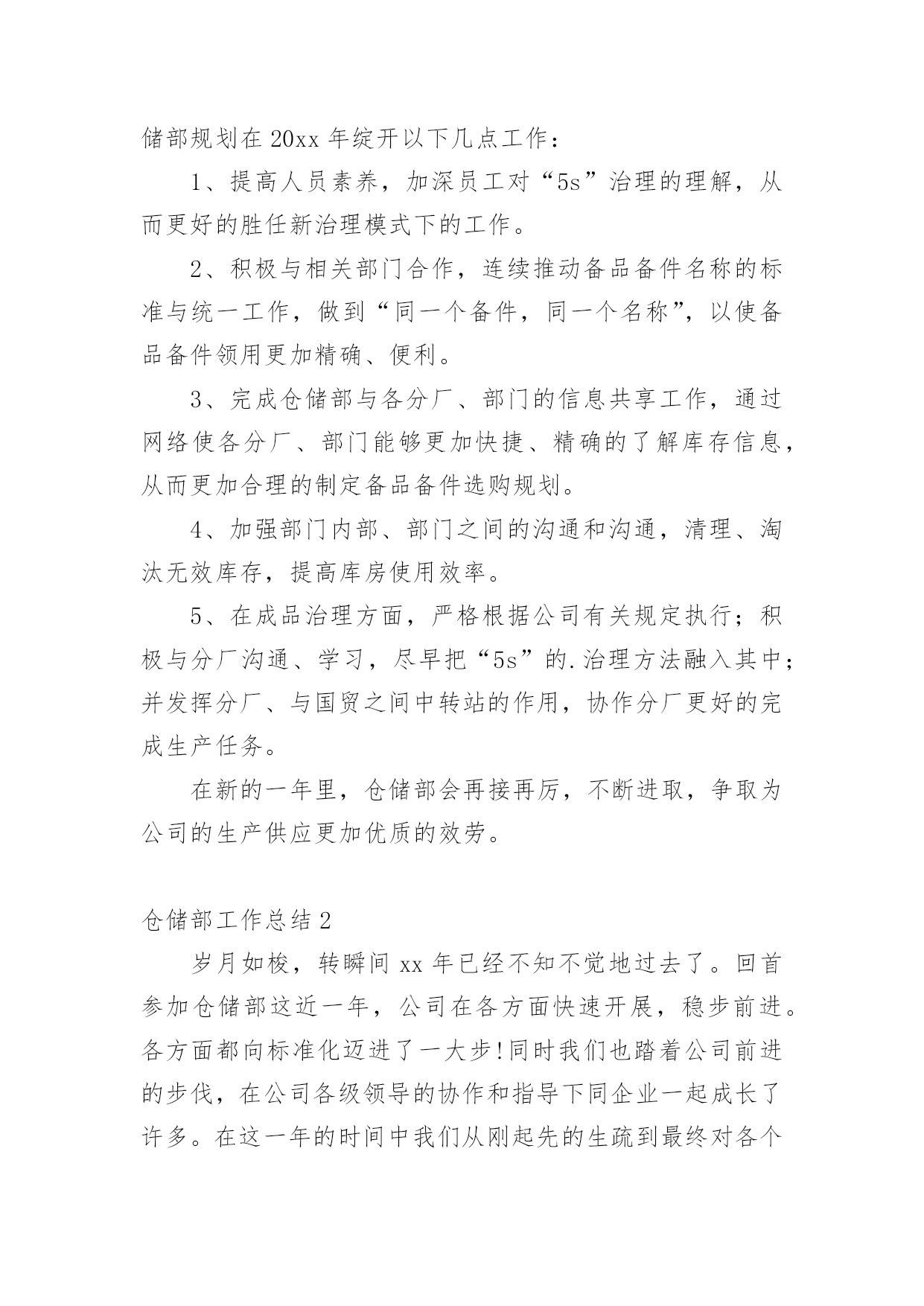 储部规划在 20xx 年绽开以下几点工作：

1、提高人员素养，加深员工对“5s”治理的理解，从而更好的胜任新治理模式下的工作。

2、积极与相关部门合作，连续推动备品备件名称的标准与统一工作，做到“同一个备件，同一个名称”，以使备品备件领用更加精确、便利。

3、完成仓储部与各分厂、部门的信息共享工作，通过网络使各分厂、部门能够更加快捷、精确的了解库存信息，从而更加合理的制定备品备件选购规划。

4、加强部门内部、部门之间的沟通和沟通，清理、淘汰无效库存，提高库房使用效率。

5、在成品治理方面，严格根据公司有关规定执行；积极与分厂沟通、学习，尽早把“5s”的.治理方法融入其中；并发挥分厂、与国贸之间中转站的作用，协作分厂更好的完成生产任务。

在新的一年里，仓储部会再接再厉，不断进取，争取为公司的生产供应更加优质的效劳。

仓储部工作总结 2

岁月如梭，转瞬间 xx 年已经不知不觉地过去了。回首参加仓储部这近一年，公司在各方面快速开展，稳步前进。各方面都向标准化迈进了一大步!同时我们也踏着公司前进的步伐，在公司各级领导的协作和指导下同企业一起成长了许多。在这一年的时间中我们从刚起先的生疏到最终对各个